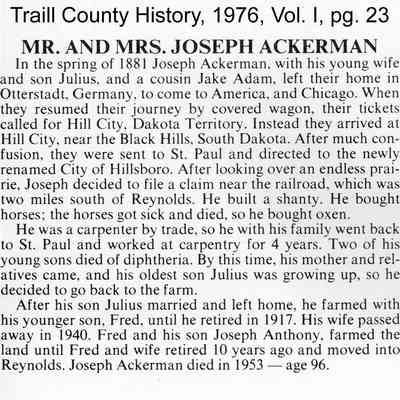 Traill County History, 1976, Vol. I, pg. 23

MR. AND MRS. JOSEPH ACKERMAN

In the spring of 1881 Joseph Ackerman, with his young wife and son Julius, and a cousin Jake Adam, left their home in Otterstadt, Germany, to come to America, and Chicago. When they resumed their journey by covered wagon, their tickets called for Hill City, Dakota Territory. Instead they arrived at Hill City, near the Black Hills, South Dakota. After much confusion, they were sent to St. Paul and directed to the newly renamed City of Hillsboro. After looking over an endless prairie, Joseph decided to file a claim near the railroad, which was two miles south of Reynolds. He built a shanty. He bought horses; the horses got sick and died, so he bought oxen.

He was a carpenter by trade, so he with his family went back to St. Paul and worked at carpentry for 4 years. Two of his young sons died of diphtheria. By this time, his mother and relatives came, and his oldest son Julius was growing up, so he decided to go back to the farm.

After his son Julius married and left home, he farmed with his younger son, Fred, until he retired in 1917. His wife passed away in 1940. Fred and his son Joseph Anthony, farmed the land until Fred and wife retired 10 years ago and moved into Reynolds. Joseph Ackerman died in 1953 — age 96.